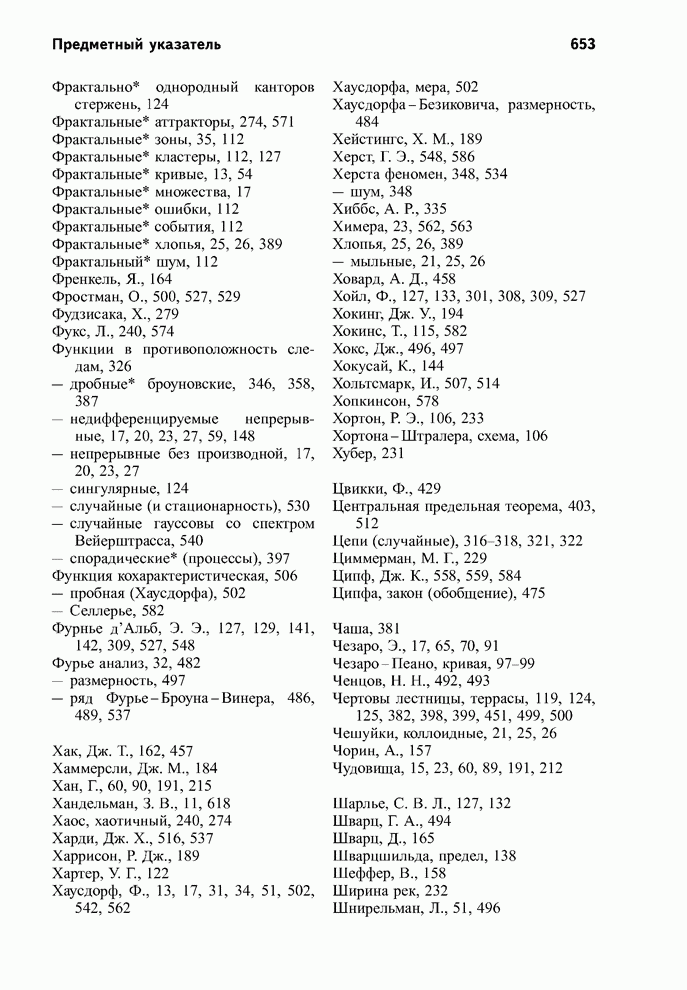 Предметный указатель

653

Фрактально* однородный канторов стержень, 124
Фрактальные* аттракторы, 274, 571
Фрактальные* зоны, 35, 112
Фрактальные* кластеры, 112, 127
Фрактальные* кривые, 13, 54
Фрактальные* множества, 17
Фрактальные* ошибки, 112
Фрактальные* события, 112
Фрактальные* хлопья, 25, 26, 389
Фрактальный* шум, 112
Френкель, Я., 164
Фростман, О., 500, 527, 529
Фудзисака, Х., 279
Фукс, Л., 240, 574
Функции в противоположность следам, 326
— дробные* броуновские, 346, 358, 387
— недифференцируемые непрерывные, 17, 20, 23, 27, 59, 148
— непрерывные без производной, 17, 20, 23, 27
— сингулярные, 124
— случайные (и стационарность), 530
— случайные гауссовы со спектром Вейерштрасса, 540
— спорадические* (процессы), 397
Функция кохарактеристическая, 506
— пробная (Хаусдорфа), 502
— Селлерье, 582
Фурнье д'Альб, Э. Э., 127, 129, 141, 142, 309, 527, 548
Фурье анализ, 32, 482
— размерность, 497
— ряд Фурье – Броуна – Винера, 486, 489, 537

Хак, Дж. Т., 162, 457
Хаммерсли, Дж. М., 184
Хан, Г., 60, 90, 191, 215
Хандельман, З. В., 11, 618
Хаос, хаотичный, 240, 274
Харди, Дж. Х., 516, 537
Харрисон, Р. Дж., 189
Хартер, У. Г., 122
Хаусдорф, Ф., 13, 17, 31, 34, 51, 502, 542, 562
Хаусдорфа, мера, 502
Хаусдорфа – Безиковича, размерность, 484
Хейстингс, Х. М., 189
Херст, Г. Э., 548, 586
Херста феномен, 348, 534
— шум, 348
Хиббс, А. Р., 335
Химера, 23, 562, 563
Хлопья, 25, 26, 389
— мыльные, 21, 25, 26
Ховард, А. Д., 458
Хойл, Ф., 127, 133, 301, 308, 309, 527
Хокинг, Дж. У., 194
Хокинс, Т., 115, 582
Хокс, Дж., 496, 497
Хокусай, К., 144
Хольтсмарк, И., 507, 514
Хопкинсон, 578
Хортон, Р. Э., 106, 233
Хортона – Штралера, схема, 106
Хубер, 231

Цвикки, Ф., 429
Центральная предельная теорема, 403, 512
Цепи (случайные), 316–318, 321, 322
Циммерман, М. Г., 229
Ципф, Дж. К., 558, 559, 584
Ципфа, закон (обобщение), 475

Чаша, 381
Чезаро, Э., 17, 65, 70, 91
Чезаро – Пеано, кривая, 97–99
Ченцов, Н. Н., 492, 493
Чертовы лестницы, террасы, 119, 124, 125, 382, 398, 399, 451, 499, 500
Чешуйки, коллоидные, 21, 25, 26
Чорин, А., 157
Чудовища, 15, 23, 60, 89, 191, 212

Шарлье, С. В. Л., 127, 132
Шварц, Г. А., 494
Шварц, Д., 165
Шварцшильда, предел, 138
Шеффер, В., 158
Ширина рек, 232
Шнирельман, Л., 51, 496